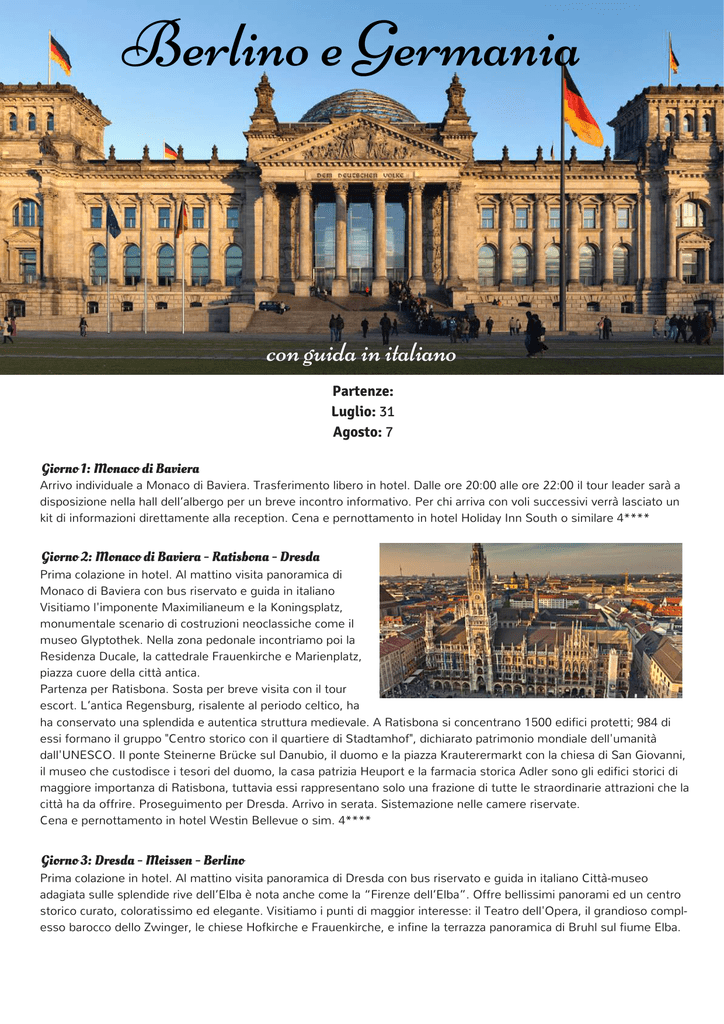 Berlino e Germania

DEM DEUTSCHEN VOLKE

con guida in italiano

Partenze:
Luglio: 31
Agosto: 7

Giorno 1: Monaco di Baviera
Arrivo individuale a Monaco di Baviera. Trasferimento libero in hotel. Dalle ore 20:00 alle ore 22:00 il tour leader sarà a disposizione nella hall dell'albergo per un breve incontro informativo. Per chi arriva con voli successivi verrà lasciato un kit di informazioni direttamente alla reception. Cena e pernottamento in hotel Holiday Inn South o similare 4****

Giorno 2: Monaco di Baviera - Ratisbona - Dresda
Prima colazione in hotel. Al mattino visita panoramica di Monaco di Baviera con bus riservato e guida in italiano Visitiamo l'imponente Maximilianeum e la Koningsplatz, monumentale scenario di costruzioni neoclassiche come il museo Glyptothek. Nella zona pedonale incontriamo poi la Residenza Ducale, la cattedrale Frauenkirche e Marienplatz, piazza cuore della città antica.
Partenza per Ratisbona. Sosta per breve visita con il tour escort. L'antica Regensburg, risalente al periodo celtico, ha ha conservato una splendida e autentica struttura medievale. A Ratisbona si concentrano 1500 edifici protetti; 984 di essi formano il gruppo "Centro storico con il quartiere di Stadtamhof", dichiarato patrimonio mondiale dell'umanità dall'UNESCO. Il ponte Steinerne Brücke sul Danubio, il duomo e la piazza Krauterermarkt con la chiesa di San Giovanni, il museo che custodisce i tesori del duomo, la casa patrizia Heuport e la farmacia storica Adler sono gli edifici storici di maggiore importanza di Ratisbona, tuttavia essi rappresentano solo una frazione di tutte le straordinarie attrazioni che la città ha da offrire. Proseguimento per Dresda. Arrivo in serata. Sistemazione nelle camere riservate.
Cena e pernottamento in hotel Westin Bellevue o sim. 4****

Giorno 3: Dresda - Meissen - Berlino
Prima colazione in hotel. Al mattino visita panoramica di Dresda con bus riservato e guida in italiano Città-museo adagiata sulle splendide rive dell'Elba è nota anche come la "Firenze dell'Elba". Offre bellissimi panorami ed un centro storico curato, coloratissimo ed elegante. Visitiamo i punti di maggior interesse: il Teatro dell'Opera, il grandioso complesso barocco dello Zwinger, le chiese Hofkirche e Frauenkirche, e infine la terrazza panoramica di Bruhl sul fiume Elba.